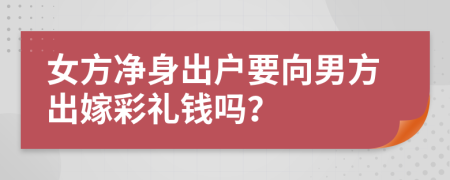 女方净身出户要向男方出嫁彩礼钱吗?